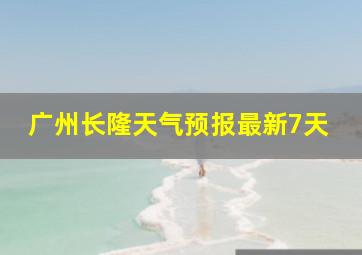 广州长隆天气预报最新7天